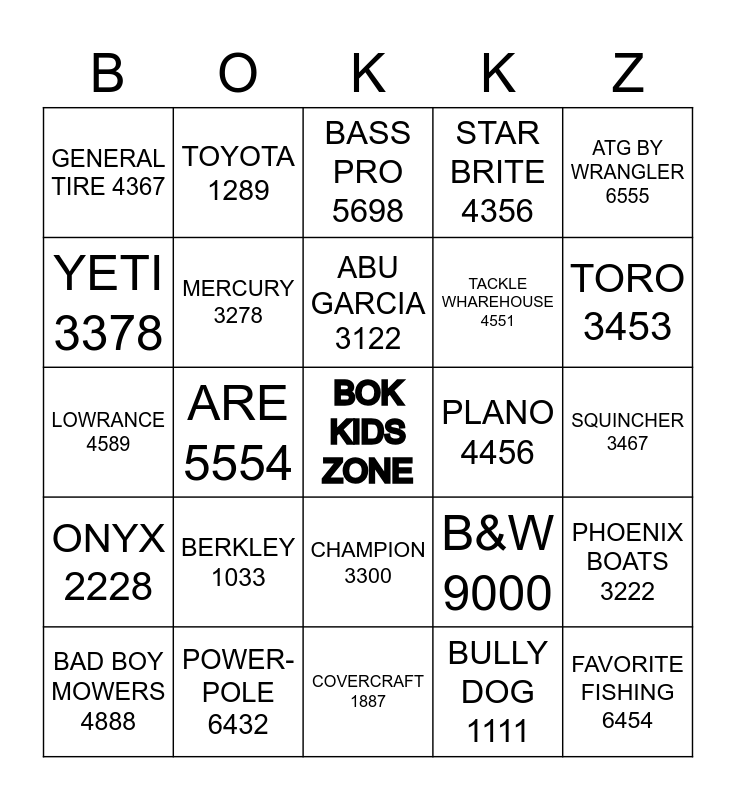 | B | O | K | K | Z |
|---|---|---|---|---|
| GENERAL TIRE 4367 | TOYOTA 1289 | BASS PRO 5698 | STAR BRITE 4356 | ATG BY WRANGLER 6555 |
| YETI 3378 | MERCURY 3278 | ABU GARCIA 3122 | TACKLE WHAREHOUSE 4551 | TORO 3453 |
| LOWRANCE 4589 | ARE 5554 | BOK KIDS ZONE | PLANO 4456 | SQUINCHER 3467 |
| ONYX 2228 | BERKLEY 1033 | CHAMPION 3300 | B&W 9000 | PHOENIX BOATS 3222 |
| BAD BOY MOWERS 4888 | POWER-POLE 6432 | COVERCRAFT 1887 | BULLY DOG 1111 | FAVORITE FISHING 6454 |